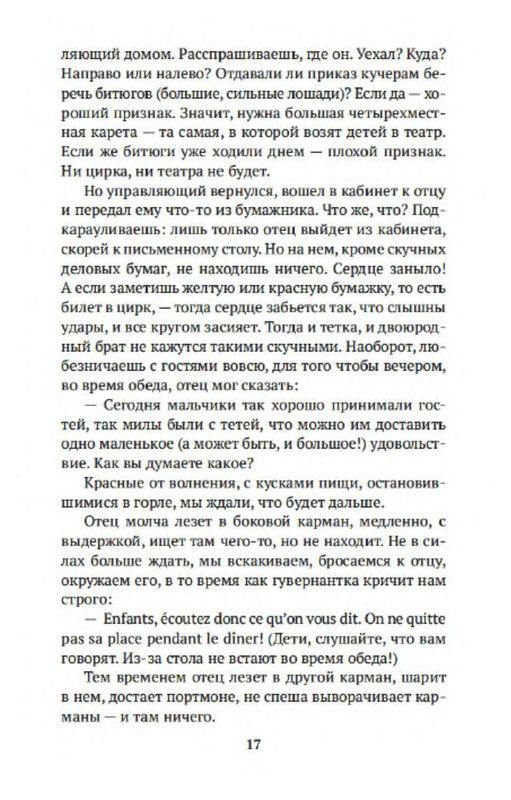 ляющий домом. Расспрашиваешь, где он. Уехал? Куда? Направо или налево? Отдавали ли приказ кучерам беречь битюгов (большие, сильные лошади)? Если да — хороший признак. Значит, нужна большая четырехместная карета — та самая, в которой возят детей в театр. Если же битюги уже ходили днем — плохой признак. Ни цирка, ни театра не будет.

Но управляющий вернулся, вошел в кабинет к отцу и передал ему что-то из бумажника. Что же, что? Подкарауливаешь: лишь только отец выйдет из кабинета, скорей к письменному столу. Но на нем, кроме скучных деловых бумаг, не находишь ничего. Сердце заныло! А если заметишь желтую или красную бумажку, то есть билет в цирк, — тогда сердце забьется так, что слышны удары, и все кругом засияет. Тогда и тетка, и двоюродный брат не кажутся такими скучными. Наоборот, любезничаешь с гостями вовсю, для того чтобы вечером, во время обеда, отец мог сказать:

— Сегодня мальчики так хорошо принимали гостей, так милы были с тетей, что можно им доставить одно маленькое (а может быть, и большое!) удовольствие. Как вы думаете какое?

Красные от волнения, с кусками пищи, остановившимися в горле, мы ждали, что будет дальше.

Отец молча лезет в боковой карман, медленно, с выдержкой, ищет там чего-то, но не находит. Не в силах больше ждать, мы вскакиваем, бросаемся к отцу, окружаем его, в то время как гувернантка кричит нам строго:

— Enfants, écoutez donc ce qu'on vous dit. On ne quitte pas sa place pendant le diner! (Дети, слушайте, что вам говорят. Из-за стола не встают во время обеда!)

Тем временем отец лезет в другой карман, шарит в нем, достает портмоне, не спеша выворачивает карманы — и там ничего.

17